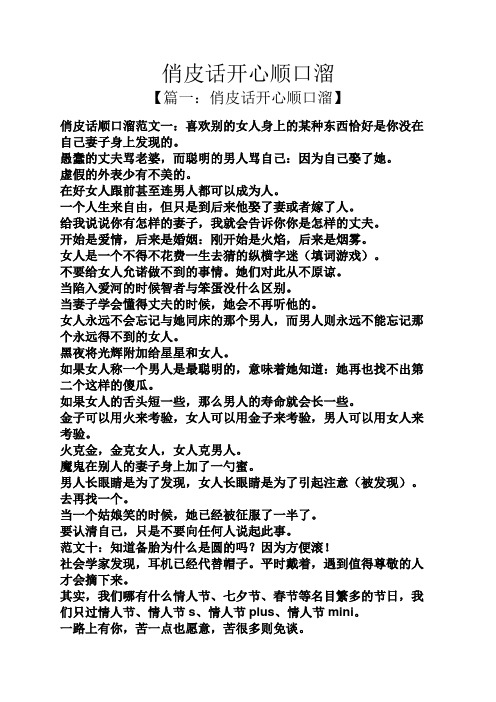 俏皮话开心顺口溜

【篇一：俏皮话开心顺口溜】

俏皮话顺口溜范文一：喜欢别的女人身上的某种东西恰好是你没在自己妻子身上发现的。
愚蠢的丈夫骂老婆，而聪明的男人骂自己：因为自己娶了她。
虚假的外表少有不美的。
在好女人跟前甚至连男人都可以成为人。
一个人生来自由，但只是到后来他娶了妻或者嫁了人。
给我说说你有怎样的妻子，我就会告诉你你是怎样的丈夫。
开始是爱情，后来是婚姻：刚开始是火焰，后来是烟雾。
女人是一个不得不花费一生去猜的纵横字迷（填词游戏）。
不要给女人允诺做不到的事情。她们对此从不原谅。
当陷入爱河的时候智者与笨蛋没什么区别。
当妻子学会懂得丈夫的时候，她会不再听他的。
女人永远不会忘记与她同床的那个男人，而男人则永远不能忘记那个永远得不到的女人。
黑夜将光辉附加给星星和女人。
如果女人称一个男人是最聪明的，意味着她知道：她再也找不出第二个这样的傻瓜。
如果女人的舌头短一些，那么男人的寿命就会长一些。
金子可以用火来考验，女人可以用金子来考验，男人可以用女人来考验。
火克金，金克女人，女人克男人。
魔鬼在别人的妻子身上加了一勺蜜。
男人长眼睛是为了发现，女人长眼睛是为了引起注意（被发现）。
去再找一个。
当一个姑娘笑的时候，她已经被征服了一半了。
要认清自己，只是不要向任何人说起此事。
范文十：知道备胎为什么是圆的吗？因为方便滚！
社会学家发现，耳机已经代替帽子。平时戴着，遇到值得尊敬的人才会摘下来。
其实，我们哪有什么情人节、七夕节、春节等名目繁多的节日，我们只过情人节、情人节 s、情人节 plus、情人节 mini。
一路上有你，苦一点也愿意，苦很多则免谈。